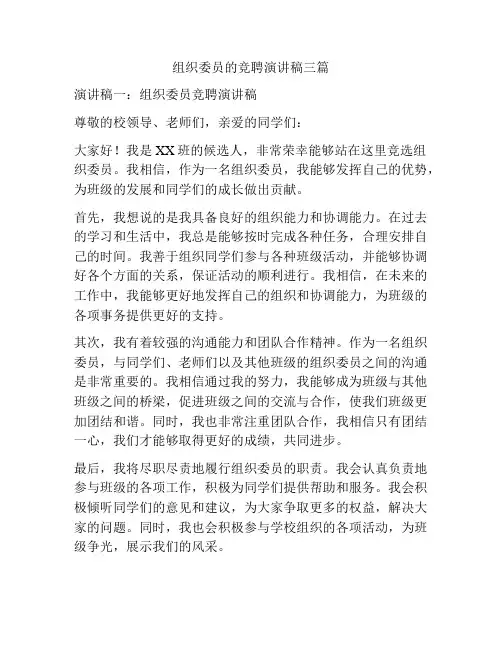 组织委员的竞聘演讲稿三篇

演讲稿一：组织委员竞聘演讲稿

尊敬的校领导、老师们，亲爱的同学们：

大家好！我是XX班的候选人，非常荣幸能够站在这里竞选组织委员。我相信，作为一名组织委员，我能够发挥自己的优势，为班级的发展和同学们的成长做出贡献。

首先，我想说的是我具备良好的组织能力和协调能力。在过去的学习和生活中，我总是能够按时完成各种任务，合理安排自己的时间。我善于组织同学们参与各种班级活动，并能够协调好各个方面的关系，保证活动的顺利进行。我相信，在未来的工作中，我能够更好地发挥自己的组织和协调能力，为班级的各项事务提供更好的支持。

其次，我有着较强的沟通能力和团队合作精神。作为一名组织委员，与同学们、老师们以及其他班级的组织委员之间的沟通是非常重要的。我相信通过我的努力，我能够成为班级与其他班级之间的桥梁，促进班级之间的交流与合作，使我们班级更加团结和谐。同时，我也非常注重团队合作，我相信只有团结一心，我们才能够取得更好的成绩，共同进步。

最后，我将尽职尽责地履行组织委员的职责。我会认真负责地参与班级的各项工作，积极为同学们提供帮助和服务。我会积极倾听同学们的意见和建议，为大家争取更多的权益，解决大家的问题。同时，我也会积极参与学校组织的各项活动，为班级争光，展示我们的风采。